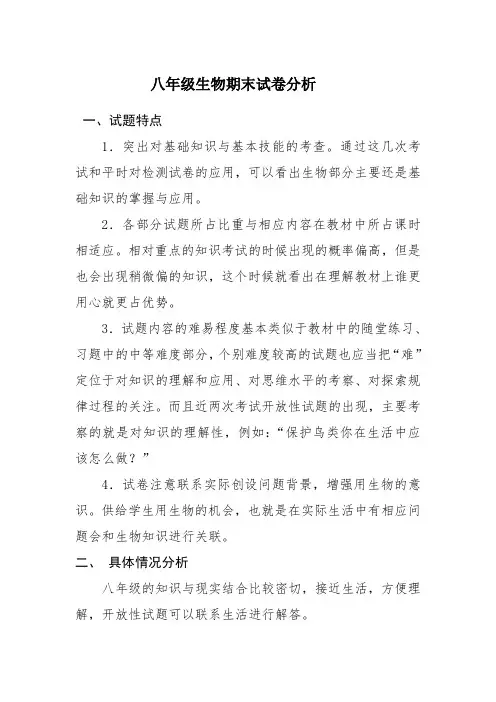 八年级生物期末试卷分析

一、试题特点

1．突出对基础知识与基本技能的考查。通过这几次考试和平时对检测试卷的应用，可以看出生物部分主要还是基础知识的掌握与应用。

2．各部分试题所占比重与相应内容在教材中所占课时相适应。相对重点的知识考试的时候出现的概率偏高，但是也会出现稍微偏的知识，这个时候就看出在理解教材上谁更用心就更占优势。

3．试题内容的难易程度基本类似于教材中的随堂练习、习题中的中等难度部分，个别难度较高的试题也应当把“难”定位于对知识的理解和应用、对思维水平的考察、对探索规律过程的关注。而且近两次考试开放性试题的出现，主要考察的就是对知识的理解性，例如：“保护鸟类你在生活中应该怎么做？”

4．试卷注意联系实际创设问题背景，增强用生物的意识。供给学生用生物的机会，也就是在实际生活中有相应问题会和生物知识进行关联。

二、 具体情况分析

八年级的知识与现实结合比较密切，接近生活，方便理解，开放性试题可以联系生活进行解答。